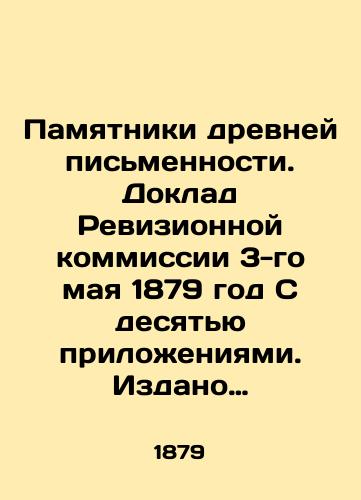 Памятники древней письменности. Доклад Ревизионной коммиссии 3-го мая 1879 год С десятью приложениями. Издано…

1879